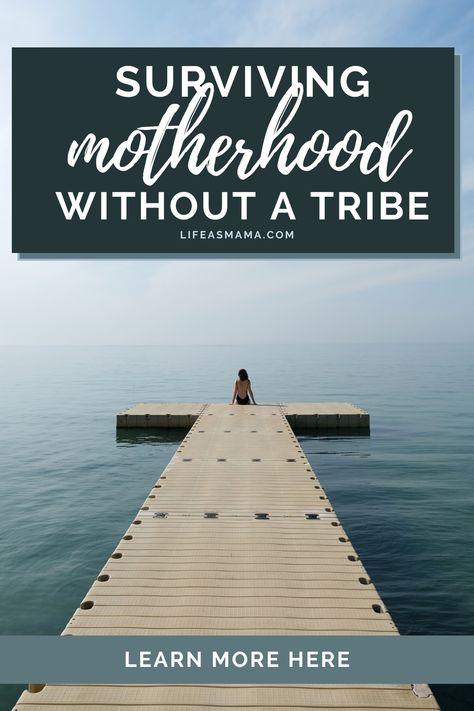 SURVIVING
motherhood
WITHOUT A TRIBE
LIFEASMAMA.COM

LEARN MORE HERE